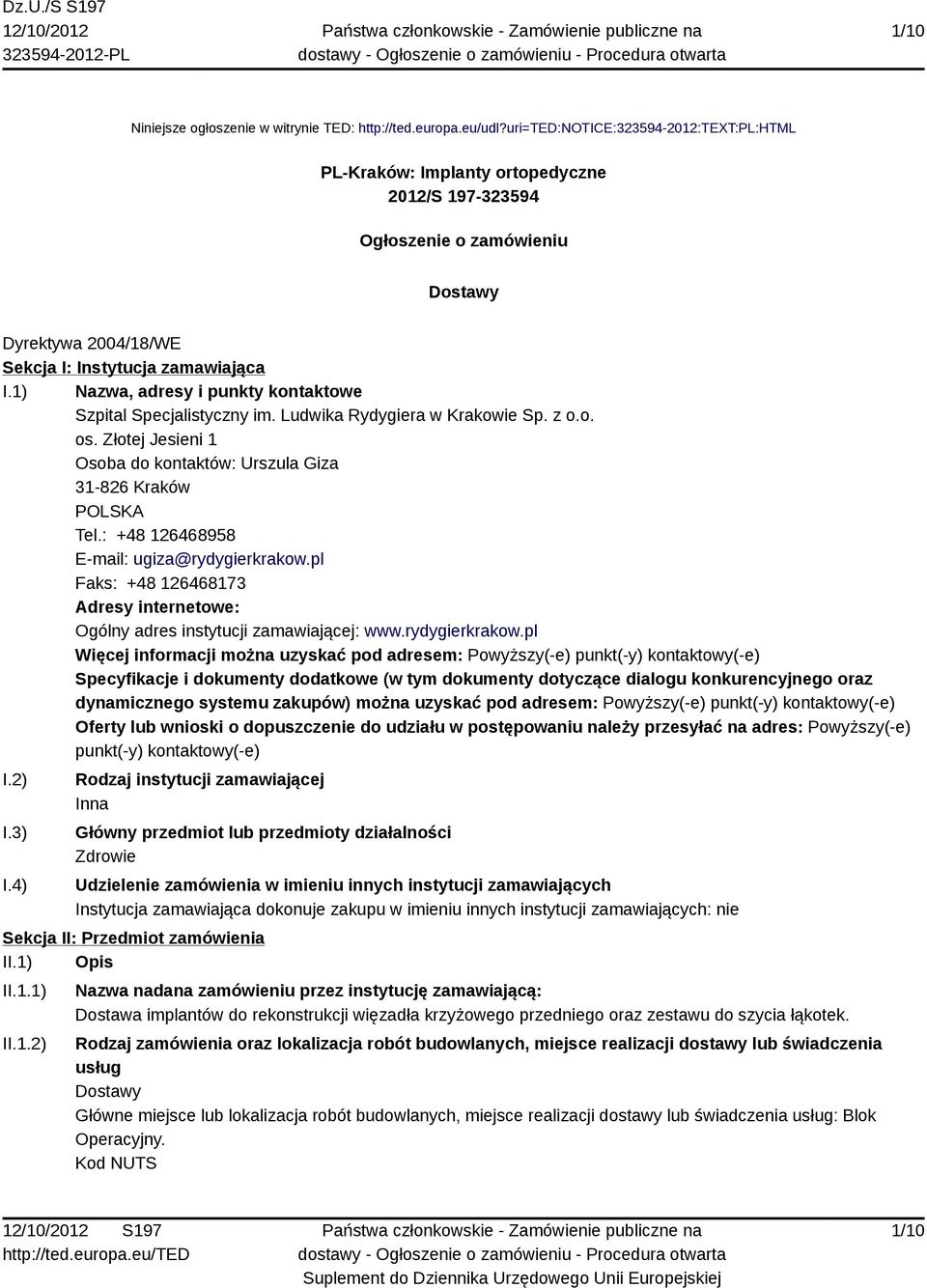 Dz.U./S S197
12/10/2012
323594-2012-PL

Państwa członkowskie - Zamówienie publiczne na dostawy - Ogłoszenie o zamówieniu - Procedura otwarta

1/10

Niniejsze ogłoszenie w witrynie TED: http://ted.europa.eu/udl?uri=TED:NOTICE:323594-2012:TEXT:PL:HTML

PL-Kraków: Implanty ortopedyczne
2012/S 197-323594

Ogłoszenie o zamówieniu

Dostawy

Dyrektywa 2004/18/WE
Sekcja I: Instytucja zamawiająca
I.1) Nazwa, adresy i punkty kontaktowe
Szpital Specjalistyczny im. Ludwika Rydygiera w Krakowie Sp. z o.o.
os. Złotej Jesieni 1
Osoba do kontaktów: Urszula Giza
31-826 Kraków
POLSKA
Tel.: +48 126468958
E-mail: ugiza@rydygierkrakow.pl
Faks: +48 126468173
Adresy internetowe:
Ogólny adres instytucji zamawiającej: www.rydygierkrakow.pl
Więcej informacji można uzyskać pod adresem: Powyższy(-e) punkt(-y) kontaktowy(-e)
Specyfikacje i dokumenty dodatkowe (w tym dokumenty dotyczące dialogu konkurencyjnego oraz dynamicznego systemu zakupów) można uzyskać pod adresem: Powyższy(-e) punkt(-y) kontaktowy(-e)
Oferty lub wnioski o dopuszczenie do udziału w postępowaniu należy przesyłać na adres: Powyższy(-e) punkt(-y) kontaktowy(-e)
I.2) Rodzaj instytucji zamawiającej
Inna
I.3) Główny przedmiot lub przedmioty działalności
Zdrowie
I.4) Udzielenie zamówienia w imieniu innych instytucji zamawiających
Instytucja zamawiająca dokonuje zakupu w imieniu innych instytucji zamawiających: nie
Sekcja II: Przedmiot zamówienia
II.1) Opis
II.1.1) Nazwa nadana zamówieniu przez instytucję zamawiającą:
Dostawa implantów do rekonstrukcji więzadła krzyżowego przedniego oraz zestawu do szycia łąkotek.
II.1.2) Rodzaj zamówienia oraz lokalizacja robót budowlanych, miejsce realizacji dostawy lub świadczenia usług
Dostawy
Główne miejsce lub lokalizacja robót budowlanych, miejsce realizacji dostawy lub świadczenia usług: Blok Operacyjny.
Kod NUTS

12/10/2012 S197
http://ted.europa.eu/TED

Państwa członkowskie - Zamówienie publiczne na dostawy - Ogłoszenie o zamówieniu - Procedura otwarta
Suplement do Dziennika Urzędowego Unii Europejskiej

1/10